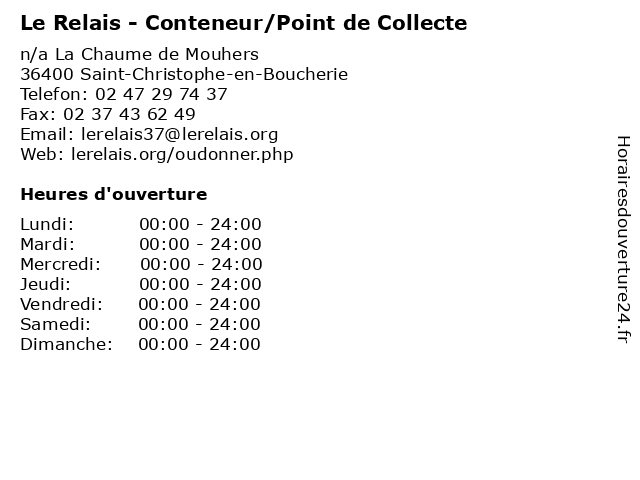 Le Relais - Conteneur/Point de Collecte

n/a La Chaume de Mouhers
36400 Saint-Christophe-en-Boucherie
Telefon: 02 47 29 74 37
Fax: 02 37 43 62 49
Email: lerelais37@lerelais.org
Web: lerelais.org/oudonner.php

Heures d'ouverture

Lundi: 00:00 - 24:00
Mardi: 00:00 - 24:00
Mercredi: 00:00 - 24:00
Jeudi: 00:00 - 24:00
Vendredi: 00:00 - 24:00
Samedi: 00:00 - 24:00
Dimanche: 00:00 - 24:00

Horairesdouverture24.fr